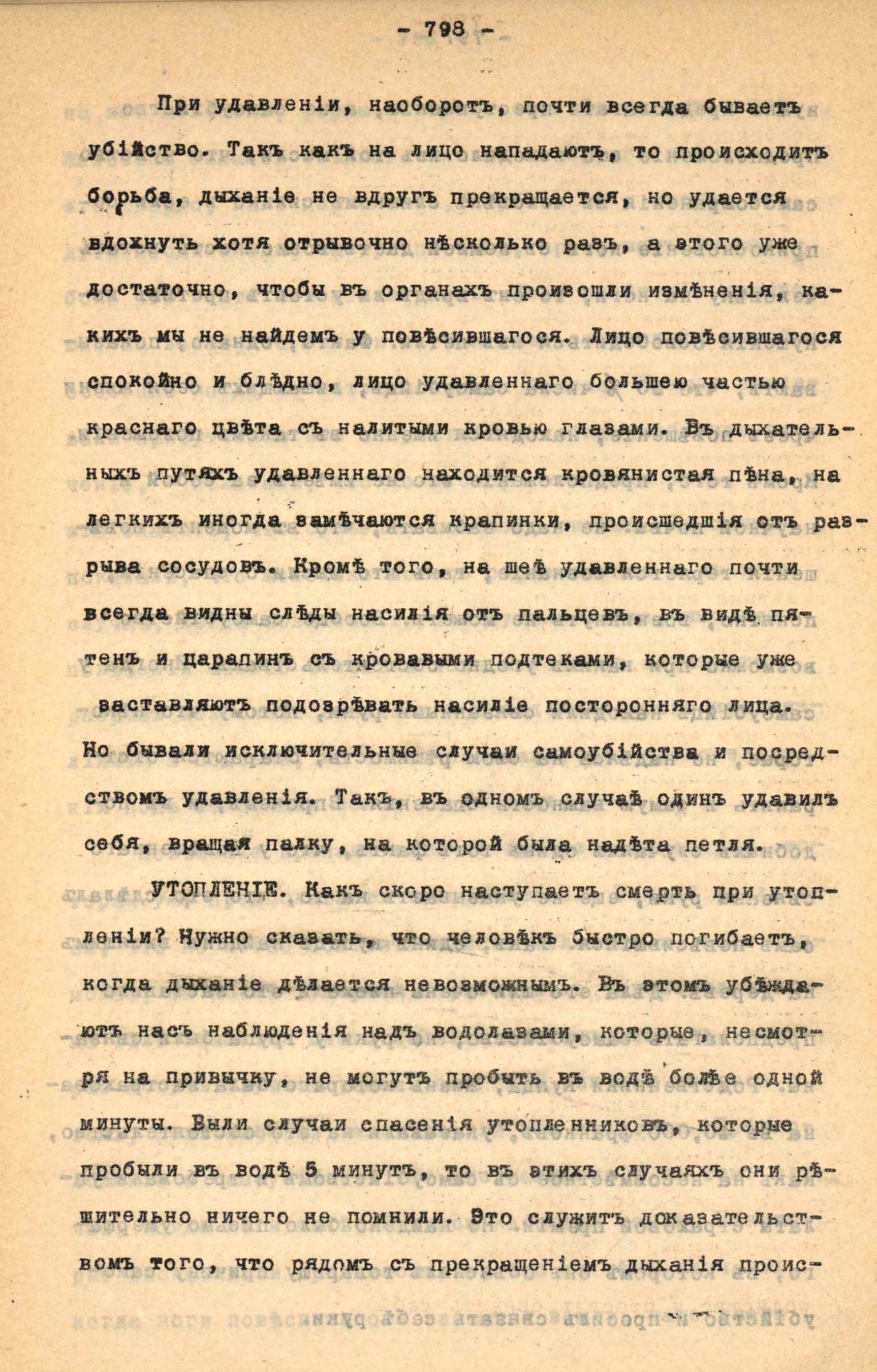 - 798 -

При удавленіи, наоборотъ, почти всегда бываетъ убійство. Такъ какъ на лицо нападаютъ, то происходитъ борьба, дыханіе не вдругъ прекращается, но удается вдохнуть хотя отрывочно нѣсколько разъ, а этого уже достаточно, чтобы въ органахъ произошли измѣненія, какихъ мы не найдемъ у повѣсившагося. Лицо повѣсившагося спокойно и блѣдно, лицо удавленнаго большею частью краснаго цвѣта съ налитыми кровью глазами. Въ дыхательныхъ путяхъ удавленнаго находится кровянистая пѣна, на легкихъ иногда замѣчаются крапинки, происшедшія отъ разрыва сосудовъ. Кромѣ того, на шеѣ удавленнаго почти всегда видны слѣды насилія отъ пальцевъ, въ видѣ пятенъ и царапинъ съ кровавыми подтеками, которые уже заставляютъ подозрѣвать насиліе посторонняго лица. Но бывали исключительные случаи самоубійства и посредствомъ удавленія. Такъ, въ одномъ случаѣ одинъ удавилъ себя, вращая палку, на которой была надѣта петля.

УТОПЛЕНІЕ. Какъ скоро наступаетъ смерть при утопленіи? Нужно сказать, что человѣкъ быстро погибаетъ, когда дыханіе дѣлается невозможнымъ. Въ этомъ убѣждаютъ насъ наблюденія надъ водолазами, которые, несмотря на привычку, не могутъ пробыть въ водѣ болѣе одной минуты. Были случаи спасенія утопленниковъ, которые пробыли въ водѣ 5 минутъ, то въ этихъ случаяхъ они рѣшительно ничего не помнили. Это служитъ доказательствомъ того, что рядомъ съ прекращеніемъ дыханія проис-